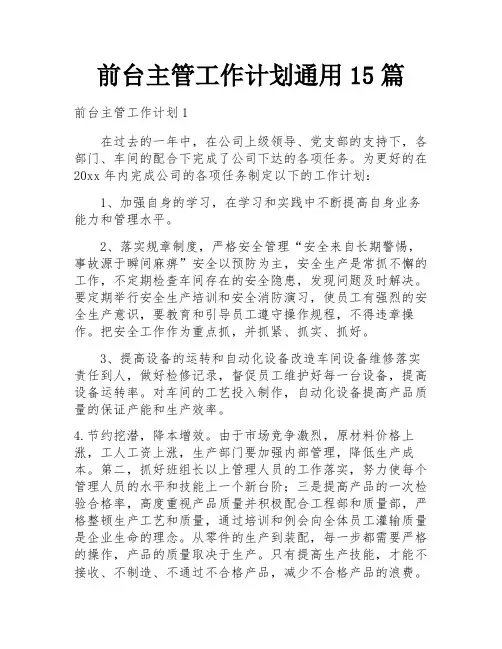 前台主管工作计划通用 15 篇

前台主管工作计划 1

在过去的一年中，在公司上级领导、党支部的支持下，各部门、车间的配合下完成了公司下达的各项任务。为更好的在 20xx 年内完成公司的各项任务制定以下的工作计划：

1、加强自身的学习，在学习和实践中不断提高自身业务能力和管理水平。

2、落实规章制度，严格安全管理“安全来自长期警惕，事故源于瞬间麻痹”安全以预防为主，安全生产是常抓不懈的工作，不定期检查车间存在的安全隐患，发现问题及时解决。要定期举行安全生产培训和安全消防演习，使员工有强烈的安全生产意识，要教育和引导员工遵守操作规程，不得违章操作。把安全工作作为重点抓，并抓紧、抓实、抓好。

3、提高设备的运转和自动化设备改造车间设备维修落实责任到人，做好检修记录，督促员工维护好每一台设备，提高设备运转率。对车间的工艺投入制作，自动化设备提高产品质量的保证产能和生产效率。

4.节约挖潜，降本增效。由于市场竞争激烈，原材料价格上涨，工人工资上涨，生产部门要加强内部管理，降低生产成本。第二，抓好班组长以上管理人员的工作落实，努力使每个管理人员的水平和技能上一个新台阶；三是提高产品的一次检验合格率，高度重视产品质量并积极配合工程部和质量部，严格整顿生产工艺和质量，通过培训和例会向全体员工灌输质量是企业生命的理念。从零件的生产到装配，每一步都需要严格的操作，产品的质量取决于生产。只有提高生产技能，才能不接收、不制造、不通过不合格产品，减少不合格产品的浪费。